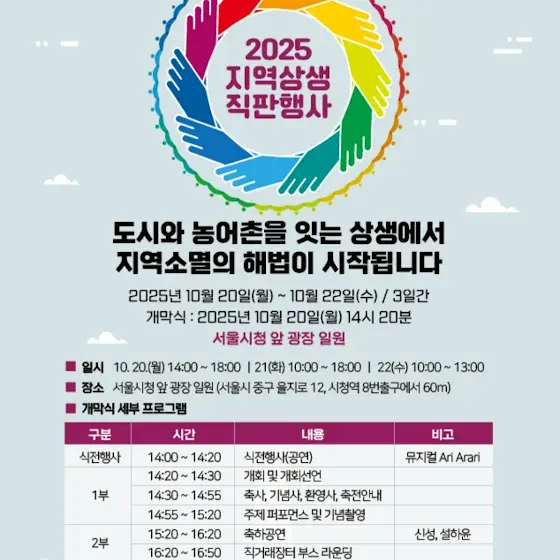 2025
지역상생
직판행사

도시와 농어촌을 잇는 상생에서
지역소멸의 해법이 시작됩니다

2025년 10월 20일(월) ~ 10월 22일(수) / 3일간
개막식 : 2025년 10월 20일(월) 14시 20분
서울시청 앞 광장 일원

■ 일시 10. 20.(월) 14:00 ~ 18:00 | 21(화) 10:00 ~ 18:00 | 22(수) 10:00 ~ 13:00
■ 장소 서울시청 앞 광장 일원 (서울시 중구 을지로 12, 시청역 8번출구에서 60m)
■ 개막식 세부 프로그램

| 구분 | 시간 | 내용 | 비고 |
|---|---|---|---|
| 식전행사 | 14:00 ~ 14:20 | 식전행사(공연) | 뮤지컬 Ari Arari |
| 1부 | 14:20 ~ 14:30 | 개회 및 개회선언 | |
| | 14:30 ~ 14:55 | 축사, 기념사, 환영사, 축전안내 | |
| | 14:55 ~ 15:20 | 주제 퍼포먼스 및 기념촬영 | |
| 2부 | 15:20 ~ 16:20 | 축하공연 | 신성, 설하윤 |
| | 16:20 ~ 16:50 | 직거래장터 부스 라운딩 | |